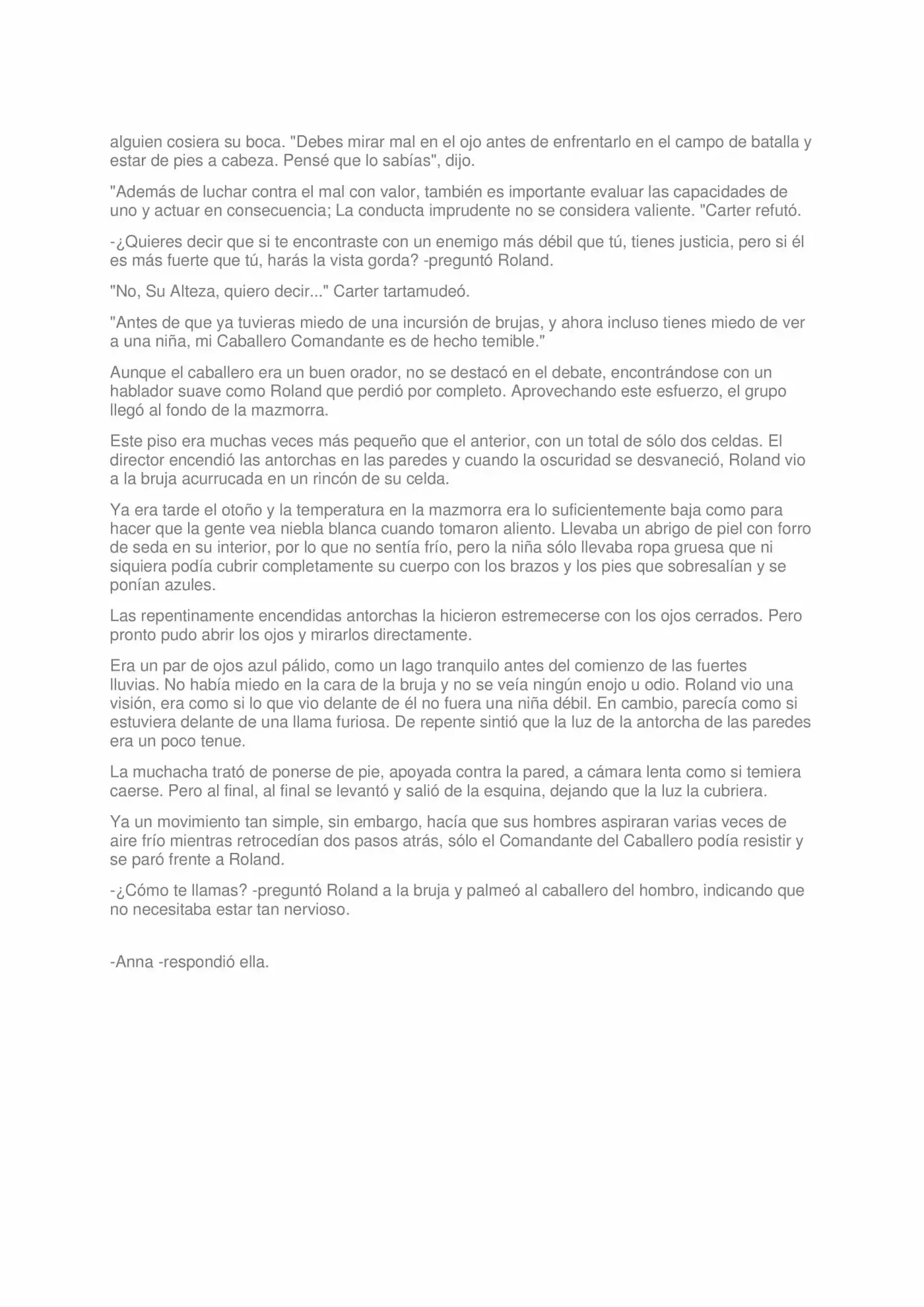 alguien cosiera su boca. "Debes mirar mal en el ojo antes de enfrentarlo en el campo de batalla y estar de pies a cabeza. Pensé que lo sabías", dijo.

"Además de luchar contra el mal con valor, también es importante evaluar las capacidades de uno y actuar en consecuencia; La conducta imprudente no se considera valiente. "Carter refutó.

-¿Quieres decir que si te encontraste con un enemigo más débil que tú, tienes justicia, pero si él es más fuerte que tú, harás la vista gorda? -preguntó Roland.

"No, Su Alteza, quiero decir..." Carter tartamudeó.

"Antes de que ya tuvieras miedo de una incursión de brujas, y ahora incluso tienes miedo de ver a una niña, mi Caballero Comandante es de hecho temible."

Aunque el caballero era un buen orador, no se destacó en el debate, encontrándose con un hablador suave como Roland que perdió por completo. Aprovechando este esfuerzo, el grupo llegó al fondo de la mazmorra.

Este piso era muchas veces más pequeño que el anterior, con un total de sólo dos celdas. El director encendió las antorchas en las paredes y cuando la oscuridad se desvaneció, Roland vio a la bruja acurrucada en un rincón de su celda.

Ya era tarde el otoño y la temperatura en la mazmorra era lo suficientemente baja como para hacer que la gente vea niebla blanca cuando tomaron aliento. Llevaba un abrigo de piel con forro de seda en su interior, por lo que no sentía frío, pero la niña sólo llevaba ropa gruesa que ni siquiera podía cubrir completamente su cuerpo con los brazos y los pies que sobresalían y se ponían azules.

Las repentinamente encendidas antorchas la hicieron estremecerse con los ojos cerrados. Pero pronto pudo abrir los ojos y mirarlos directamente.

Era un par de ojos azul pálido, como un lago tranquilo antes del comienzo de las fuertes lluvias. No había miedo en la cara de la bruja y no se veía ningún enojo u odio. Roland vio una visión, era como si lo que vio delante de él no fuera una niña débil. En cambio, parecía como si estuviera delante de una llama furiosa. De repente sintió que la luz de la antorcha de las paredes era un poco tenue.

La muchacha trató de ponerse de pie, apoyada contra la pared, a cámara lenta como si temiera caerse. Pero al final, al final se levantó y salió de la esquina, dejando que la luz la cubriera.

Ya un movimiento tan simple, sin embargo, hacía que sus hombres aspiraran varias veces de aire frío mientras retrocedían dos pasos atrás, sólo el Comandante del Caballero podía resistir y se paró frente a Roland.

-¿Cómo te llamas? -preguntó Roland a la bruja y palmeó al caballero del hombro, indicando que no necesitaba estar tan nervioso.

-Anna -respondió ella.